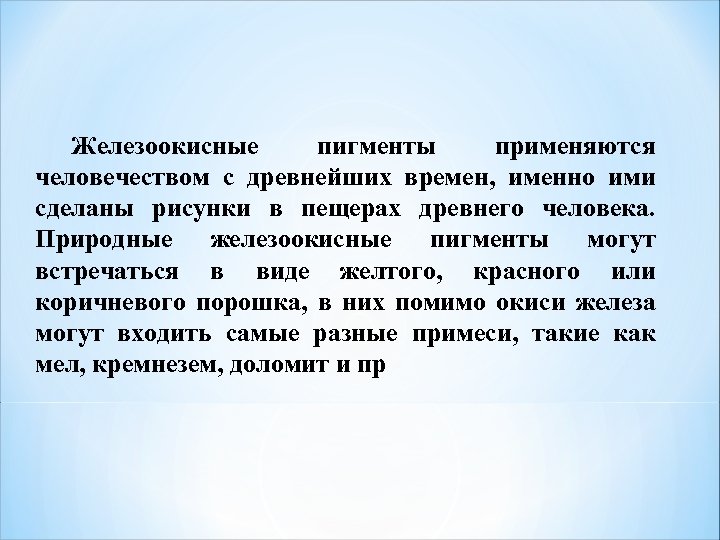 Железоокисные пигменты применяются человечеством с древнейших времен, именно ими сделаны рисунки в пещерах древнего человека. Природные железоокисные пигменты могут встречаться в виде желтого, красного или коричневого порошка, в них помимо окиси железа могут входить самые разные примеси, такие как мел, кремнезем, доломит и пр